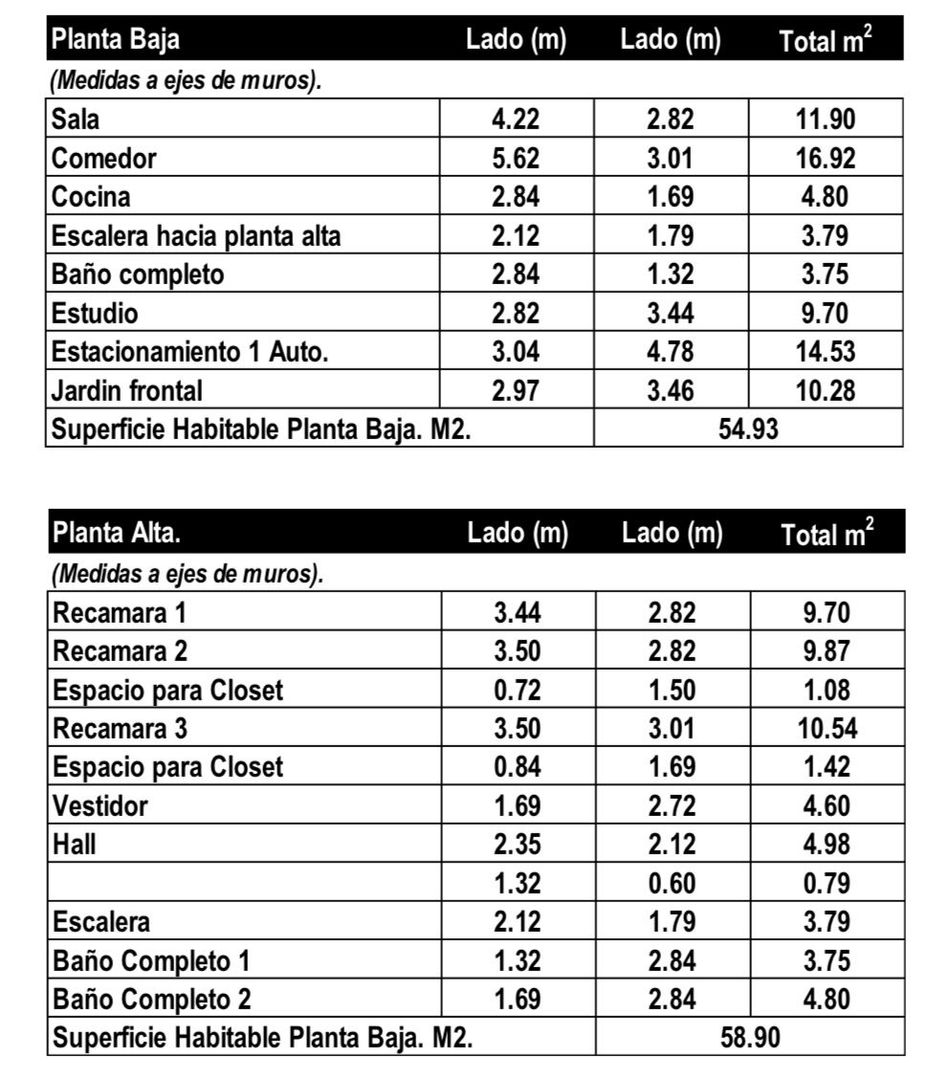 | Planta Baja | Lado (m) | Lado (m) | Total $m^2$ |
|---|---|---|---|
| (Medidas a ejes de muros). | | | |
| Sala | 4.22 | 2.82 | 11.90 |
| Comedor | 5.62 | 3.01 | 16.92 |
| Cocina | 2.84 | 1.69 | 4.80 |
| Escalera hacia planta alta | 2.12 | 1.79 | 3.79 |
| Baño completo | 2.84 | 1.32 | 3.75 |
| Estudio | 2.82 | 3.44 | 9.70 |
| Estacionamiento 1 Auto. | 3.04 | 4.78 | 14.53 |
| Jardin frontal | 2.97 | 3.46 | 10.28 |
| Superficie Habitable Planta Baja. M2. | | 54.93 | |

| Planta Alta. | Lado (m) | Lado (m) | Total $m^2$ |
|---|---|---|---|
| (Medidas a ejes de muros). | | | |
| Recamara 1 | 3.44 | 2.82 | 9.70 |
| Recamara 2 | 3.50 | 2.82 | 9.87 |
| Espacio para Closet | 0.72 | 1.50 | 1.08 |
| Recamara 3 | 3.50 | 3.01 | 10.54 |
| Espacio para Closet | 0.84 | 1.69 | 1.42 |
| Vestidor | 1.69 | 2.72 | 4.60 |
| Hall | 2.35 | 2.12 | 4.98 |
| | 1.32 | 0.60 | 0.79 |
| Escalera | 2.12 | 1.79 | 3.79 |
| Baño Completo 1 | 1.32 | 2.84 | 3.75 |
| Baño Completo 2 | 1.69 | 2.84 | 4.80 |
| Superficie Habitable Planta Baja. M2. | | 58.90 | |